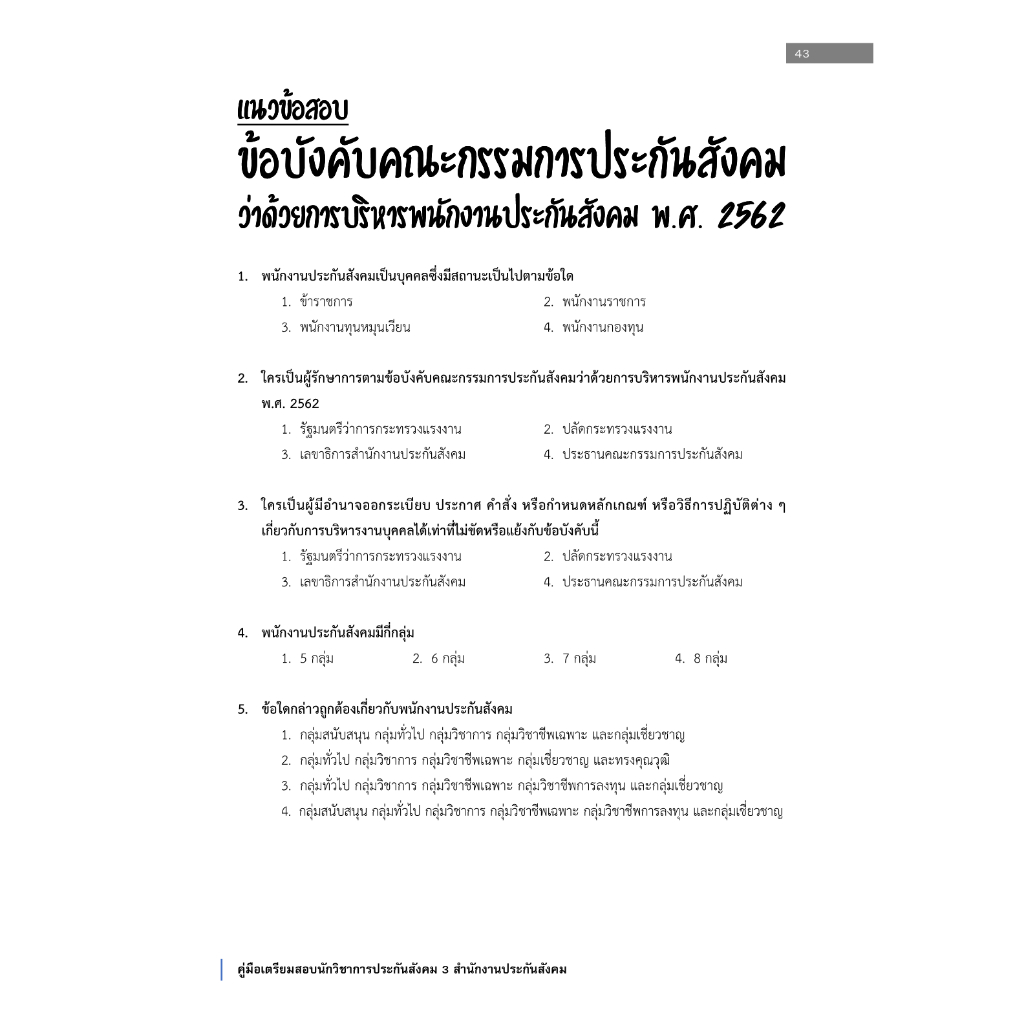 43

แนวข้อสอบ
ข้อบังคับคณะกรรมการประกันสังคม
ว่าด้วยการบริหารพนักงานประกันสังคม พ.ศ. 2562

1. พนักงานประกันสังคมเป็นบุคคลซึ่งมีสถานะเป็นไปตามข้อใด
1. ข้าราชการ
2. พนักงานราชการ
3. พนักงานทุนหมุนเวียน
4. พนักงานกองทุน

2. ใครเป็นผู้รักษาการตามข้อบังคับคณะกรรมการประกันสังคมว่าด้วยการบริหารพนักงานประกันสังคม พ.ศ. 2562
1. รัฐมนตรีว่าการกระทรวงแรงงาน
2. ปลัดกระทรวงแรงงาน
3. เลขาธิการสำนักงานประกันสังคม
4. ประธานคณะกรรมการประกันสังคม

3. ใครเป็นผู้มีอำนาจออกระเบียบ ประกาศ คำสั่ง หรือกำหนดหลักเกณฑ์ หรือวิธีการปฏิบัติต่าง ๆ เกี่ยวกับการบริหารงานบุคคลได้เท่าที่ไม่ขัดหรือแย้งกับข้อบังคับนี้
1. รัฐมนตรีว่าการกระทรวงแรงงาน
2. ปลัดกระทรวงแรงงาน
3. เลขาธิการสำนักงานประกันสังคม
4. ประธานคณะกรรมการประกันสังคม

4. พนักงานประกันสังคมมีกี่กลุ่ม
1. 5 กลุ่ม
2. 6 กลุ่ม
3. 7 กลุ่ม
4. 8 กลุ่ม

5. ข้อใดกล่าวถูกต้องเกี่ยวกับพนักงานประกันสังคม
1. กลุ่มสนับสนุน กลุ่มทั่วไป กลุ่มวิชาการ กลุ่มวิชาชีพเฉพาะ และกลุ่มเชี่ยวชาญ
2. กลุ่มทั่วไป กลุ่มวิชาการ กลุ่มวิชาชีพเฉพาะ กลุ่มเชี่ยวชาญ และทรงคุณวุฒิ
3. กลุ่มทั่วไป กลุ่มวิชาการ กลุ่มวิชาชีพเฉพาะ กลุ่มวิชาชีพการลงทุน และกลุ่มเชี่ยวชาญ
4. กลุ่มสนับสนุน กลุ่มทั่วไป กลุ่มวิชาการ กลุ่มวิชาชีพเฉพาะ กลุ่มวิชาชีพการลงทุน และกลุ่มเชี่ยวชาญ

คู่มือเตรียมสอบนักวิชาการประกันสังคม 3 สำนักงานประกันสังคม